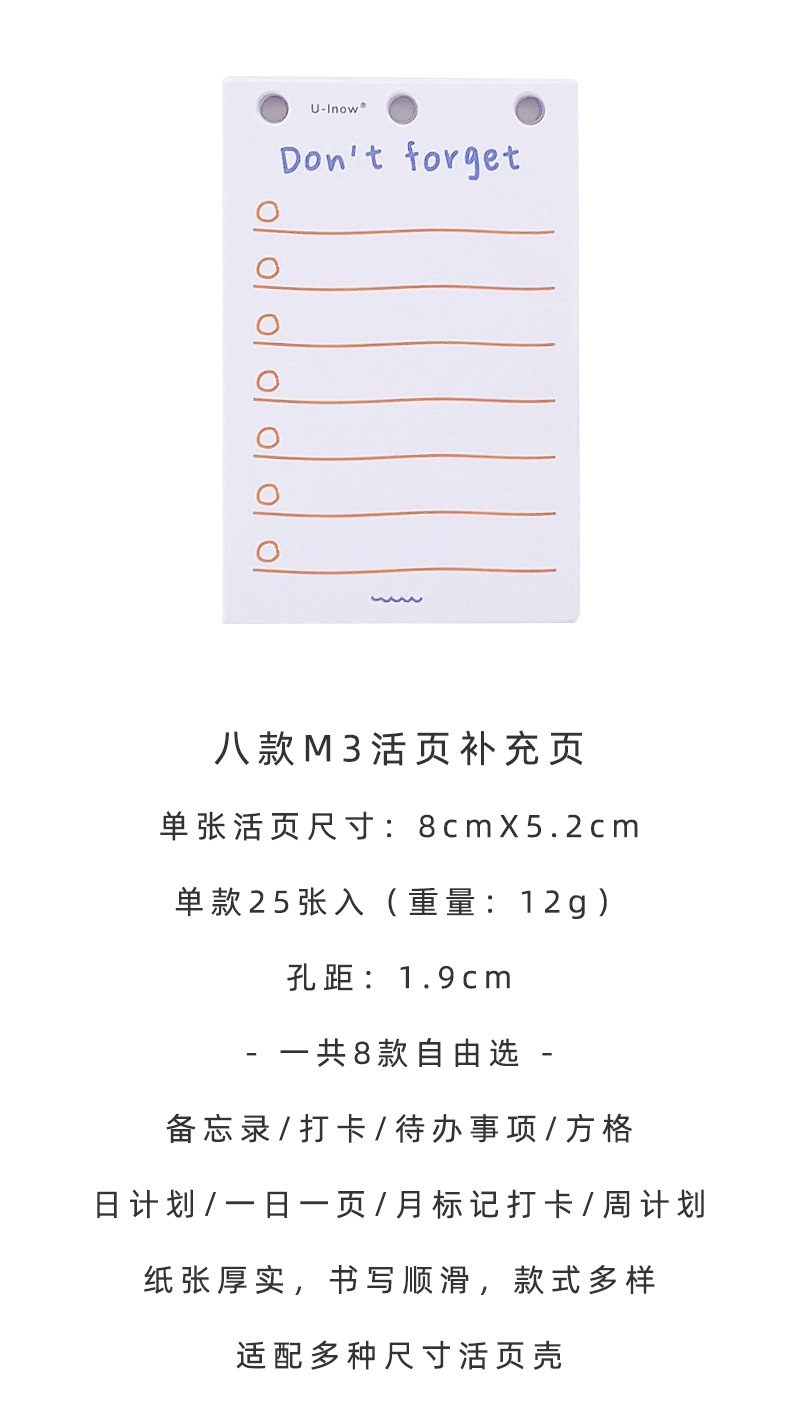 U-Inow®

Don't forget

八款M3活页补充页

单张活页尺寸：8cmX5.2cm

单款25张入（重量：12g）

孔距：1.9cm

- 一共8款自由选 -

备忘录/打卡/待办事项/方格

日计划/一日一页/月标记打卡/周计划

纸张厚实，书写顺滑，款式多样

适配多种尺寸活页壳